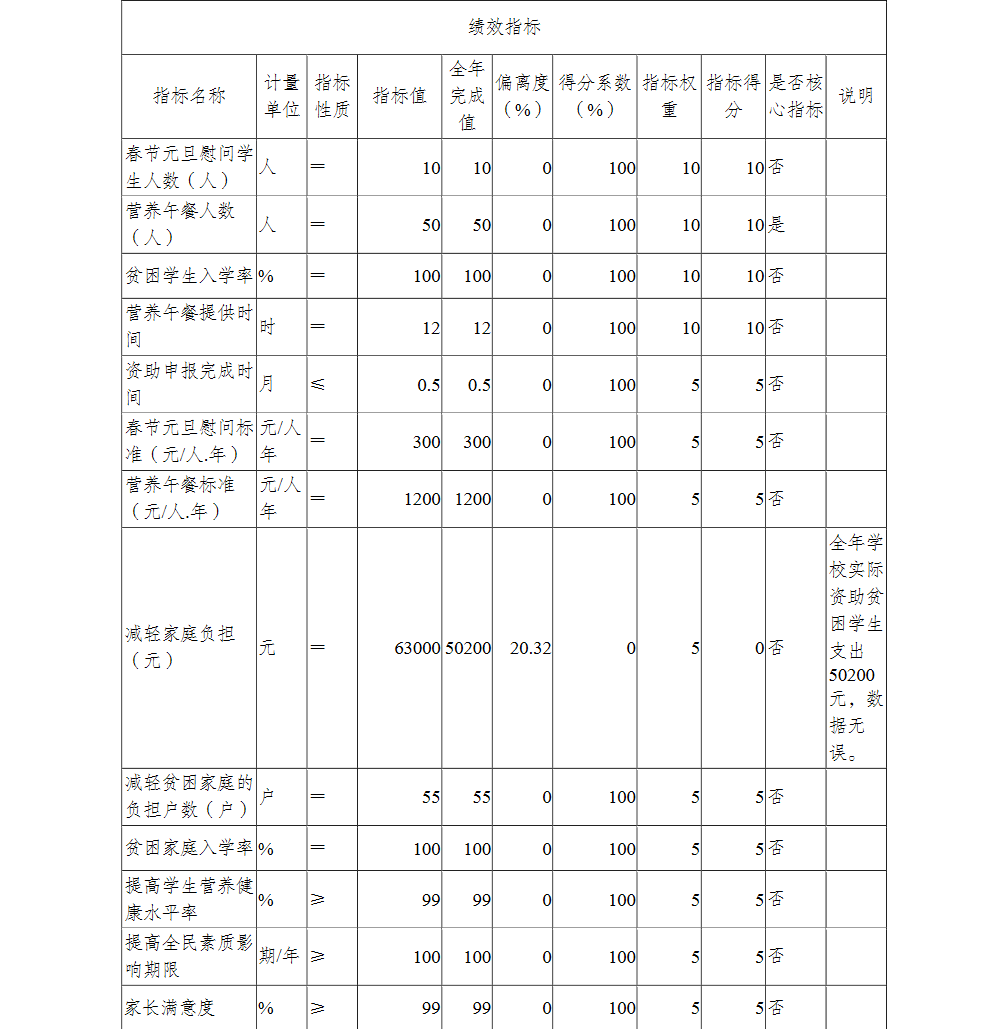 绩效指标

| 指标名称 | 计量单位 | 指标性质 | 指标值 | 全年完成值 | 偏离度（%） | 得分系数（%） | 指标权重 | 指标得分 | 是否核心指标 | 说明 |
|---|---|---|---|---|---|---|---|---|---|---|
| 春节元旦慰问学生人数（人） | 人 | ＝ | 10 | 10 | 0 | 100 | 10 | 10 | 否 | |
| 营养午餐人数（人） | 人 | ＝ | 50 | 50 | 0 | 100 | 10 | 10 | 是 | |
| 贫困学生入学率 | % | ＝ | 100 | 100 | 0 | 100 | 10 | 10 | 否 | |
| 营养午餐提供时间 | 时 | ＝ | 12 | 12 | 0 | 100 | 10 | 10 | 否 | |
| 资助申报完成时间 | 月 | ≤ | 0.5 | 0.5 | 0 | 100 | 5 | 5 | 否 | |
| 春节元旦慰问标准（元/人.年） | 元/人年 | ＝ | 300 | 300 | 0 | 100 | 5 | 5 | 否 | |
| 营养午餐标准（元/人.年） | 元/人年 | ＝ | 1200 | 1200 | 0 | 100 | 5 | 5 | 否 | |
| 减轻家庭负担（元） | 元 | ＝ | 63000 | 50200 | 20.32 | 0 | 5 | 0 | 否 | 全年学校实际资助贫困学生支出50200元，数据无误。 |
| 减轻贫困家庭的负担户数（户） | 户 | ＝ | 55 | 55 | 0 | 100 | 5 | 5 | 否 | |
| 贫困家庭入学率 | % | ＝ | 100 | 100 | 0 | 100 | 5 | 5 | 否 | |
| 提高学生营养健康水平率 | % | ≥ | 99 | 99 | 0 | 100 | 5 | 5 | 否 | |
| 提高全民素质影响期限 | 期/年 | ≥ | 100 | 100 | 0 | 100 | 5 | 5 | 否 | |
| 家长满意度 | % | ≥ | 99 | 99 | 0 | 100 | 5 | 5 | 否 | |